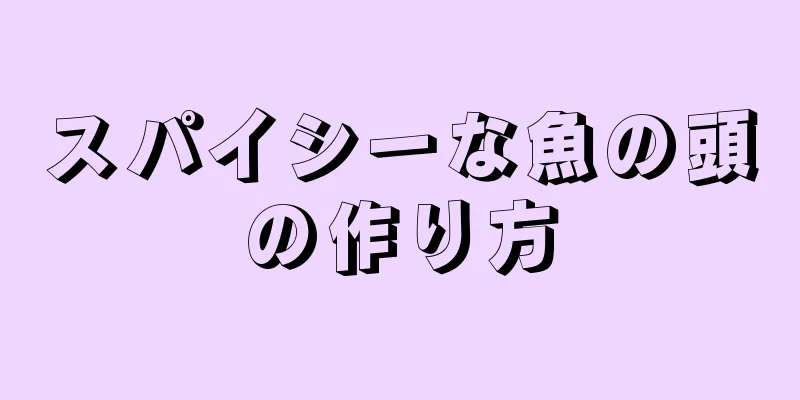 スパイシーな魚の頭の作り方